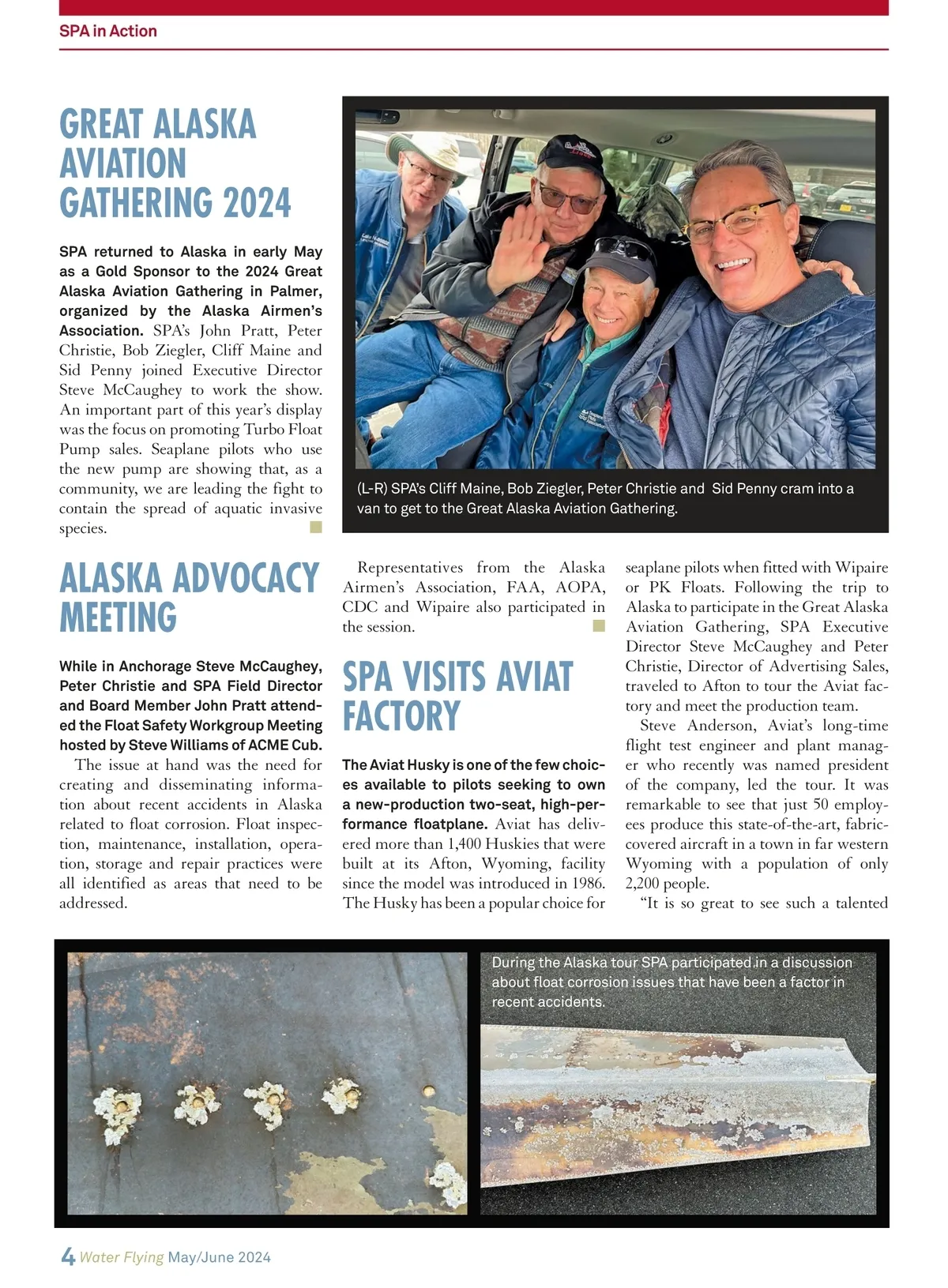 SPA in Action

GREAT ALASKA AVIATION GATHERING 2024

SPA returned to Alaska in early May as a Gold Sponsor to the 2024 Great Alaska Aviation Gathering in Palmer, organized by the Alaska Airmen's Association. SPA's John Pratt, Peter Christie, Bob Ziegler, Cliff Maine and Sid Penny joined Executive Director Steve McCaughey to work the show. An important part of this year's display was the focus on promoting Turbo Float Pump sales. Seaplane pilots who use the new pump are showing that, as a community, we are leading the fight to contain the spread of aquatic invasive species.

(L-R) SPA's Cliff Maine, Bob Ziegler, Peter Christie and Sid Penny cram into a van to get to the Great Alaska Aviation Gathering.

ALASKA ADVOCACY MEETING

While in Anchorage Steve McCaughey, Peter Christie and SPA Field Director and Board Member John Pratt attended the Float Safety Workgroup Meeting hosted by Steve Williams of ACME Cub.

The issue at hand was the need for creating and disseminating information about recent accidents in Alaska related to float corrosion. Float inspection, maintenance, installation, operation, storage and repair practices were all identified as areas that need to be addressed.

Representatives from the Alaska Airmen's Association, FAA, AOPA, CDC and Wipaire also participated in the session.

SPA VISITS AVIAT FACTORY

The Aviat Husky is one of the few choices available to pilots seeking to own a new-production two-seat, high-performance floatplane. Aviat has delivered more than 1,400 Huskies that were built at its Afton, Wyoming, facility since the model was introduced in 1986. The Husky has been a popular choice for seaplane pilots when fitted with Wipaire or PK Floats. Following the trip to Alaska to participate in the Great Alaska Aviation Gathering, SPA Executive Director Steve McCaughey and Peter Christie, Director of Advertising Sales, traveled to Afton to tour the Aviat factory and meet the production team.

Steve Anderson, Aviat's long-time flight test engineer and plant manager who recently was named president of the company, led the tour. It was remarkable to see that just 50 employees produce this state-of-the-art, fabric-covered aircraft in a town in far western Wyoming with a population of only 2,200 people.

"It is so great to see such a talented

During the Alaska tour SPA participated in a discussion about float corrosion issues that have been a factor in recent accidents.

4 Water Flying May/June 2024